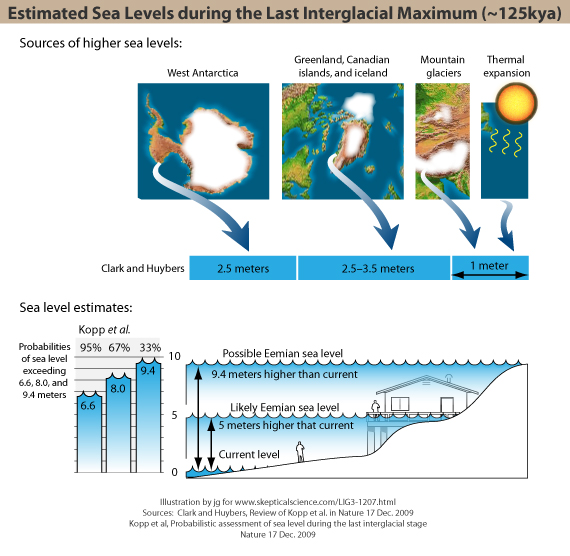 Estimated Sea Levels during the Last Interglacial Maximum (~125kya)

Sources of higher sea levels:

West Antarctica

Greenland, Canadian islands, and iceland

Mountain glaciers

Thermal expansion

Clark and Huybers

2.5 meters

2.5–3.5 meters

1 meter

Sea level estimates:

Kopp et al.

Probabilities of sea level exceeding 6.6, 8.0, and 9.4 meters

95%

67%

33%

6.6

8.0

9.4

10

5

0

Possible Eemian sea level

9.4 meters higher than current

Likely Eemian sea level

5 meters higher that current

Current level

Illustration by jg for www.skepticalscience.com/LIG3-1207.html
Sources: Clark and Huybers, Review of Kopp et al. in Nature 17 Dec. 2009
Kopp et al, Probabilistic assessment of sea level during the last interglacial stage
Nature 17 Dec. 2009